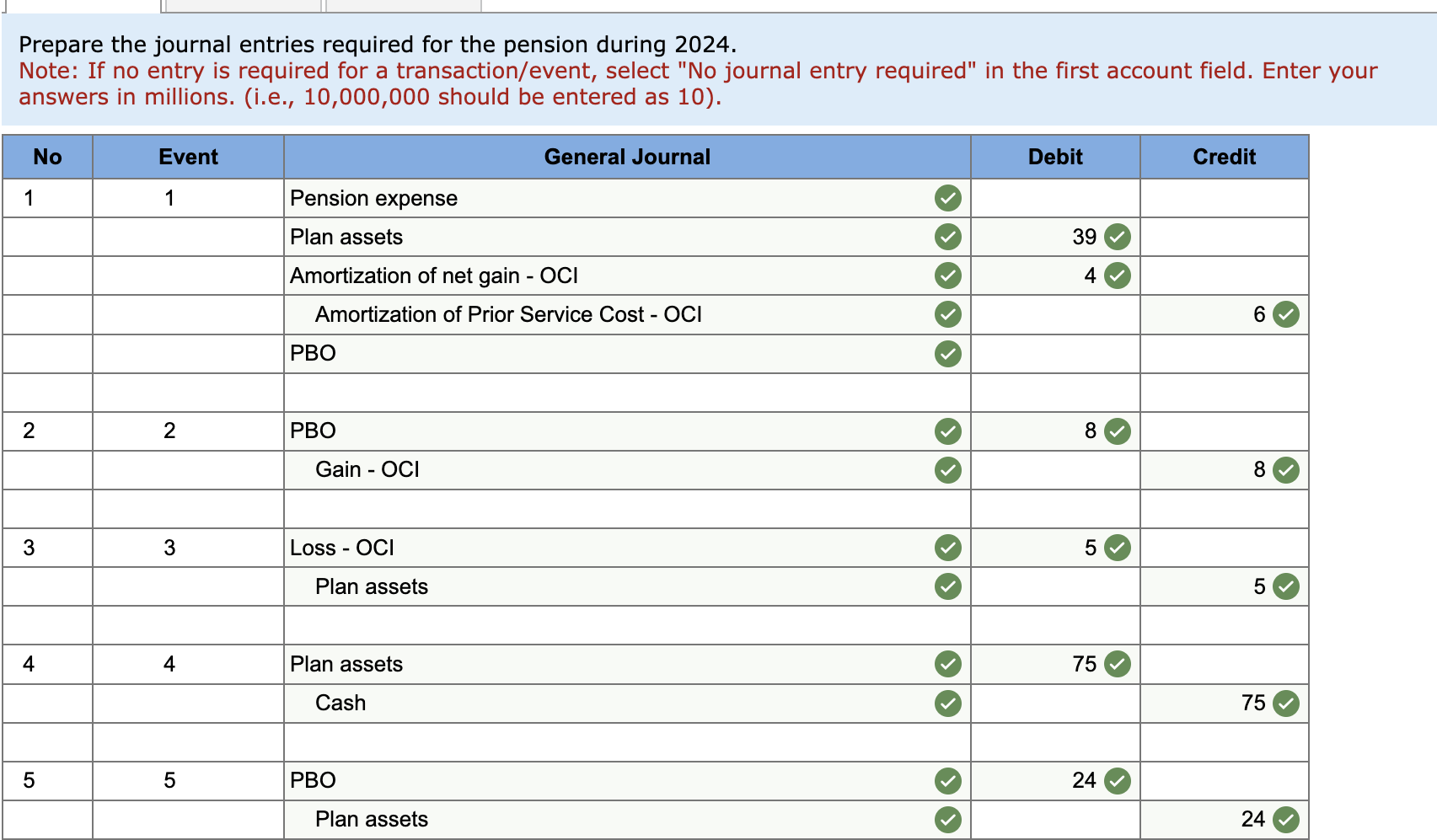 Prepare the journal entries required for the pension during 2024.
Note: If no entry is required for a transaction/event, select "No journal entry required" in the first account field. Enter your answers in millions. (i.e., 10,000,000 should be entered as 10).

| No | Event | General Journal | Debit | Credit |
|---|---|---|---|---|
| 1 | 1 | Pension expense | | |
| | | Plan assets | 39 | |
| | | Amortization of net gain - OCI | 4 | |
| | | Amortization of Prior Service Cost - OCI | | 6 |
| | | PBO | | |
| | | | | |
| 2 | 2 | PBO | 8 | |
| | | Gain - OCI | | 8 |
| | | | | |
| 3 | 3 | Loss - OCI | 5 | |
| | | Plan assets | | 5 |
| | | | | |
| 4 | 4 | Plan assets | 75 | |
| | | Cash | | 75 |
| | | | | |
| 5 | 5 | PBO | 24 | |
| | | Plan assets | | 24 |